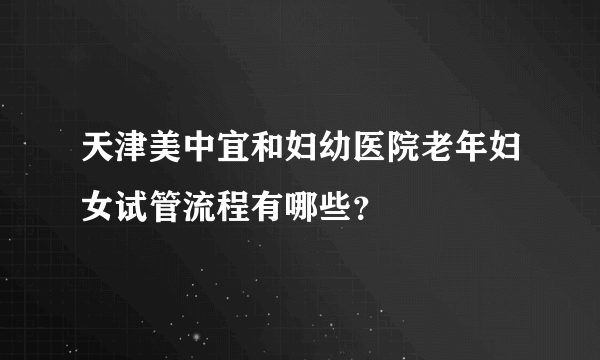 天津美中宜和妇幼医院老年妇女试管流程有哪些?